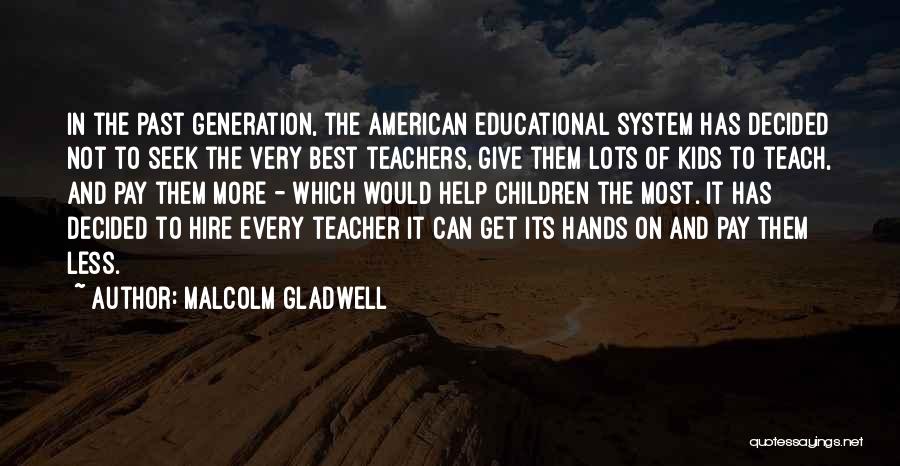 IN THE PAST GENERATION, THE AMERICAN EDUCATIONAL SYSTEM HAS DECIDED NOT TO SEEK THE VERY BEST TEACHERS, GIVE THEM LOTS OF KIDS TO TEACH, AND PAY THEM MORE - WHICH WOULD HELP CHILDREN THE MOST. IT HAS DECIDED TO HIRE EVERY TEACHER IT CAN GET ITS HANDS ON AND PAY THEM LESS.

~ AUTHOR: MALCOLM GLADWELL

quotessayings.net